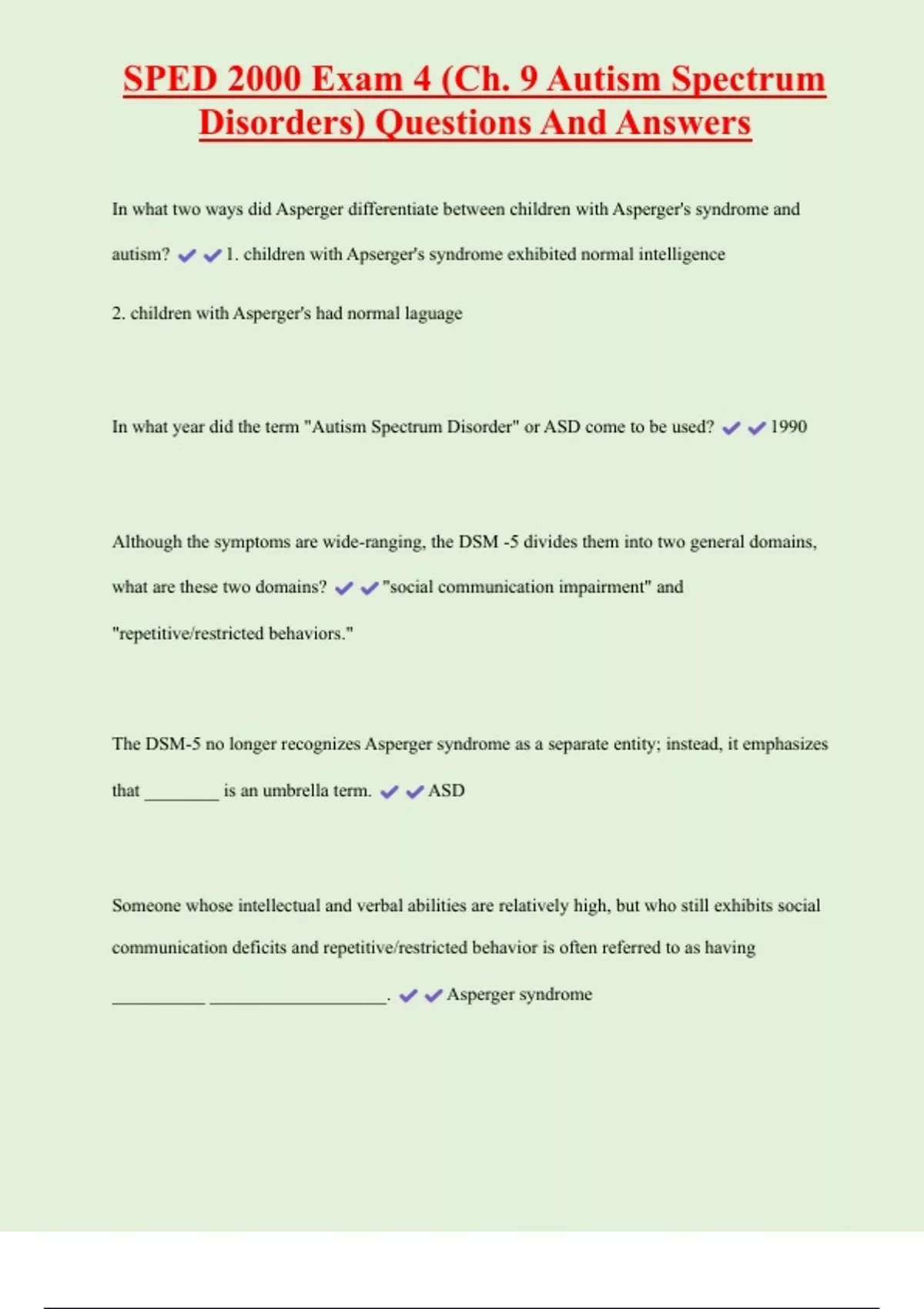 SPED 2000 Exam 4 (Ch. 9 Autism Spectrum Disorders) Questions And Answers

In what two ways did Asperger differentiate between children with Asperger's syndrome and autism? ✔✔1. children with Apserger's syndrome exhibited normal intelligence

2. children with Asperger's had normal laguage

In what year did the term "Autism Spectrum Disorder" or ASD come to be used? ✔✔1990

Although the symptoms are wide-ranging, the DSM -5 divides them into two general domains, what are these two domains? ✔✔"social communication impairment" and "repetitive/restricted behaviors."

The DSM-5 no longer recognizes Asperger syndrome as a separate entity; instead, it emphasizes that ________ is an umbrella term. ✔✔ASD

Someone whose intellectual and verbal abilities are relatively high, but who still exhibits social communication deficits and repetitive/restricted behavior is often referred to as having __________ ___________________. ✔✔Asperger syndrome